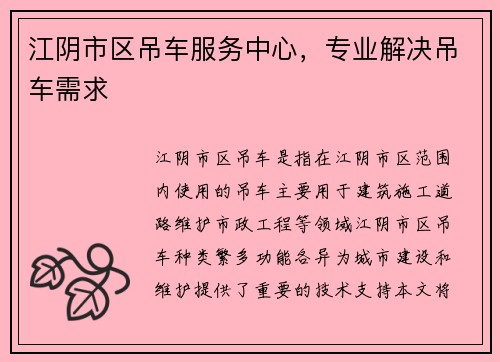 江阴市区吊车服务中心，专业解决吊车需求

江阴市区吊车是指在江阴市区范围内使用的吊车主要用于建筑施工道路维护市政工程等领域江阴市区吊车种类繁多功能各异为城市建设和维护提供了重要的技术支持本文将